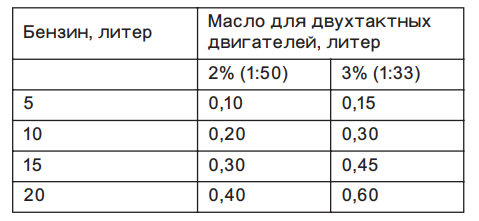 | Бензин, литер | Масло для двухтактных двигателей, литер | |
|---|---|---|
| | 2% (1:50) | 3% (1:33) |
| 5 | 0,10 | 0,15 |
| 10 | 0,20 | 0,30 |
| 15 | 0,30 | 0,45 |
| 20 | 0,40 | 0,60 |